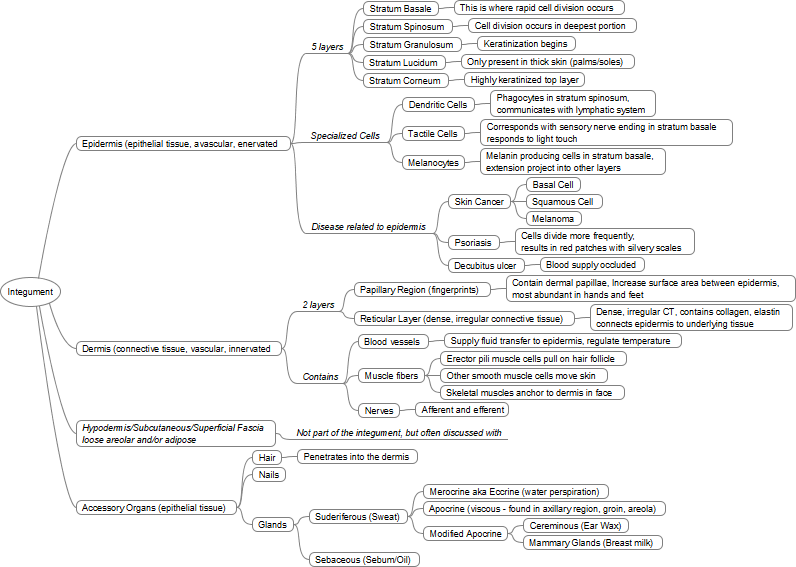 Integument

Epidermis (epithelial tissue, avascular, enervated

5 layers

Stratum Basale
This is where rapid cell division occurs

Stratum Spinosum
Cell division occurs in deepest portion

Stratum Granulosum
Keratinization begins

Stratum Lucidum
Only present in thick skin (palms/soles)

Stratum Corneum
Highly keratinized top layer

Specialized Cells

Dendritic Cells
Phagocytes in stratum spinosum, communicates with lymphatic system

Tactile Cells
Corresponds with sensory nerve ending in stratum basale responds to light touch

Melanocytes
Melanin producing cells in stratum basale, extension project into other layers

Disease related to epidermis

Skin Cancer
Basal Cell
Squamous Cell
Melanoma

Psoriasis
Cells divide more frequently, results in red patches with silvery scales

Decubitus ulcer
Blood supply occluded

Dermis (connective tissue, vascular, innervated

2 layers

Papillary Region (fingerprints)
Contain dermal papillae, Increase surface area between epidermis, most abundant in hands and feet

Reticular Layer (dense, irregular connective tissue)
Dense, irregular CT, contains collagen, elastin connects epidermis to underlying tissue

Contains

Blood vessels
Supply fluid transfer to epidermis, regulate temperature

Muscle fibers
Erector pili muscle cells pull on hair follicle
Other smooth muscle cells move skin
Skeletal muscles anchor to dermis in face

Nerves
Afferent and efferent

Hypodermis/Subcutaneous/Superficial Fascia loose areolar and/or adipose
Not part of the integument, but often discussed with

Accessory Organs (epithelial tissue)

Hair
Penetrates into the dermis

Nails

Glands

Suderiferous (Sweat)
Merocrine aka Eccrine (water perspiration)
Apocrine (viscous - found in axillary region, groin, areola)
Modified Apocrine
Cereminous (Ear Wax)
Mammary Glands (Breast milk)

Sebaceous (Sebum/Oil)